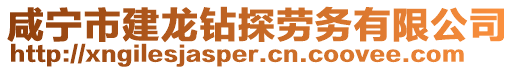 咸宁市建龙钻探劳务有限公司
http://xngilesjasper.cn.coovee.com